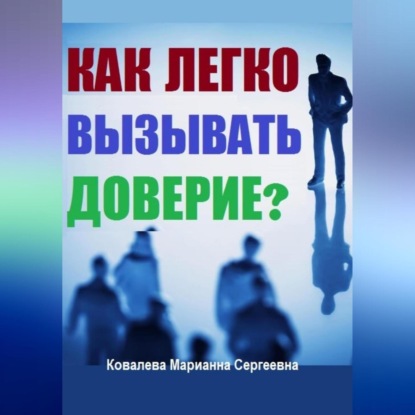 КАК ЛЕГКО ВЫЗЫВАТЬ ДОВЕРИЕ?

Ковалева Марианна Сергеевна